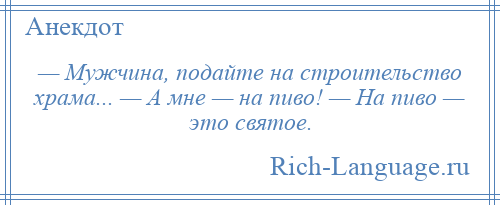 Анекдот

— Мужчина, подайте на строительство храма... — А мне — на пиво! — На пиво — это святое.

Rich-Language.ru